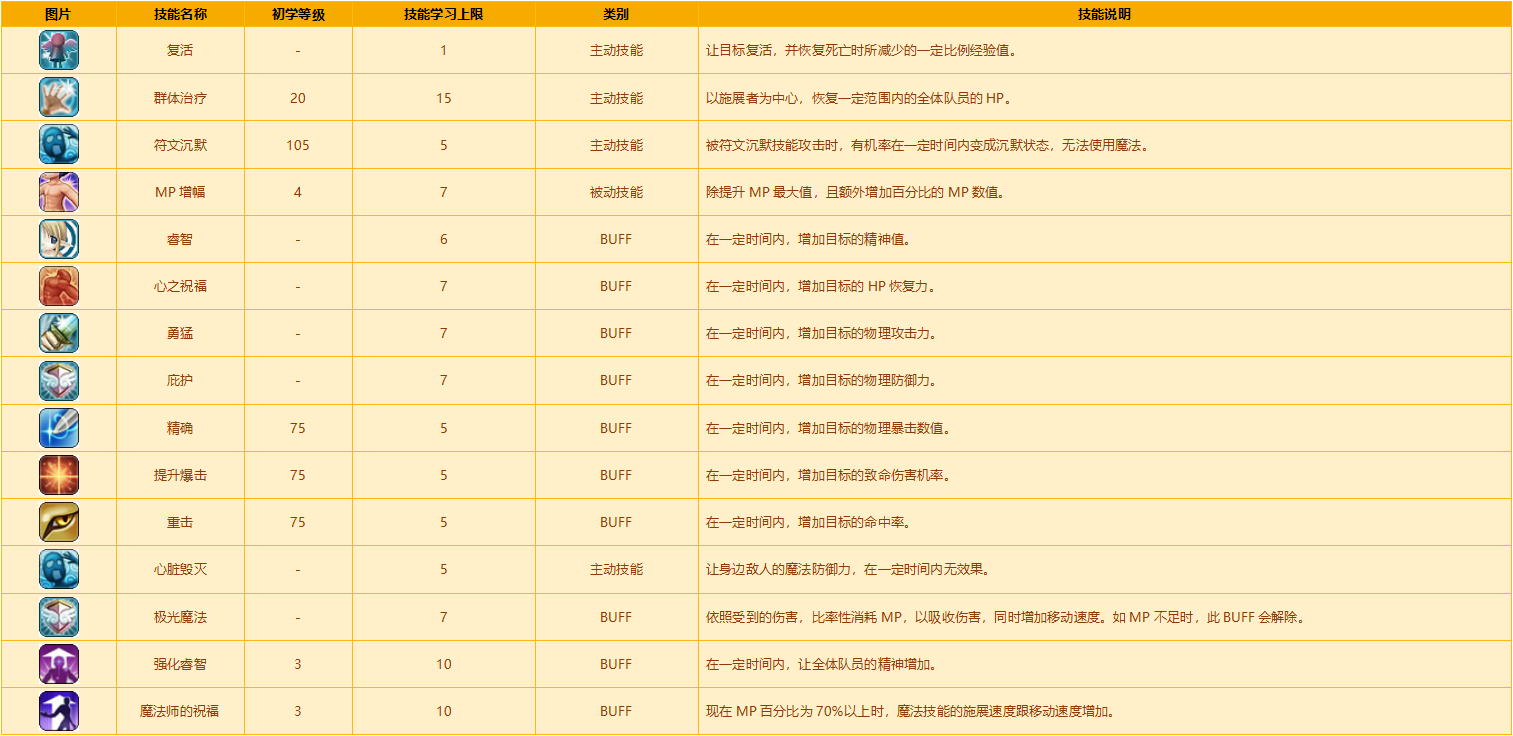 | 图片 | 技能名称 | 初学等级 | 技能学习上限 | 类别 | 技能说明 |
|---|---|---|---|---|---|
| | 复活 | - | 1 | 主动技能 | 让目标复活，并恢复死亡时所减少的一定比例经验值。 |
| | 群体治疗 | 20 | 15 | 主动技能 | 以施展者为中心，恢复一定范围内的全体队员的 HP。 |
| | 符文沉默 | 105 | 5 | 主动技能 | 被符文沉默技能攻击时，有机率在一定时间内变成沉默状态，无法使用魔法。 |
| | MP 增幅 | 4 | 7 | 被动技能 | 除提升 MP 最大值，且额外增加百分比的 MP 数值。 |
| | 睿智 | - | 6 | BUFF | 在一定时间内，增加目标的精神值。 |
| | 心之祝福 | - | 7 | BUFF | 在一定时间内，增加目标的 HP 恢复力。 |
| | 勇猛 | - | 7 | BUFF | 在一定时间内，增加目标的物理攻击力。 |
| | 庇护 | - | 7 | BUFF | 在一定时间内，增加目标的物理防御力。 |
| | 精确 | 75 | 5 | BUFF | 在一定时间内，增加目标的物理暴击数值。 |
| | 提升爆击 | 75 | 5 | BUFF | 在一定时间内，增加目标的致命伤害机率。 |
| | 重击 | 75 | 5 | BUFF | 在一定时间内，增加目标的命中率。 |
| | 心脏毁灭 | - | 5 | 主动技能 | 让身边敌人的魔法防御力，在一定时间内无效果。 |
| | 极光魔法 | - | 7 | BUFF | 依照受到的伤害，比率性消耗 MP，以吸收伤害，同时增加移动速度。如 MP 不足时，此 BUFF 会解除。 |
| | 强化睿智 | 3 | 10 | BUFF | 在一定时间内，让全体队员的精神增加。 |
| | 魔法师的祝福 | 3 | 10 | BUFF | 现在 MP 百分比为 70%以上时，魔法技能的施展速度跟移动速度增加。 |